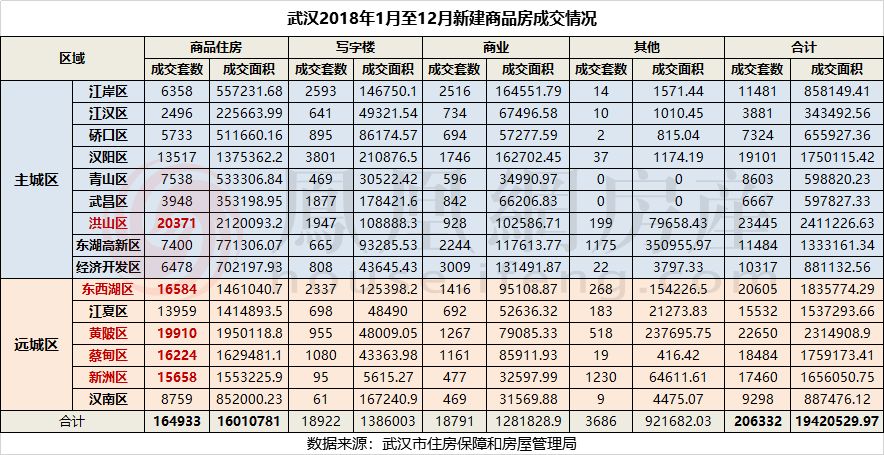 武汉2018年1月至12月新建商品房成交情况

| 区域 | | 商品住房 | | 写字楼 | | 商业 | | 其他 | | 合计 | |
|---|---|---|---|---|---|---|---|---|---|---|---|
| | | 成交套数 | 成交面积 | 成交套数 | 成交面积 | 成交套数 | 成交面积 | 成交套数 | 成交面积 | 成交套数 | 成交面积 |
| 主城区 | 江岸区 | 6358 | 557231.68 | 2593 | 146750.1 | 2516 | 164551.79 | 14 | 1571.44 | 11481 | 858149.41 |
| | 江汉区 | 2496 | 225663.99 | 641 | 49321.54 | 734 | 67496.58 | 10 | 1010.45 | 3881 | 343492.56 |
| | 硚口区 | 5733 | 511660.16 | 895 | 86174.57 | 694 | 57277.59 | 2 | 815.04 | 7324 | 655927.36 |
| | 汉阳区 | 13517 | 1375362.2 | 3801 | 210876.5 | 1746 | 162702.45 | 37 | 1174.19 | 19101 | 1750115.42 |
| | 青山区 | 7538 | 533306.84 | 469 | 30522.42 | 596 | 34990.97 | 0 | 0 | 8603 | 598820.23 |
| | 武昌区 | 3948 | 353198.95 | 1877 | 178421.6 | 842 | 66206.83 | 0 | 0 | 6667 | 597827.33 |
| | 洪山区 | 20371 | 2120093.2 | 1947 | 108888.3 | 928 | 102586.71 | 199 | 79658.43 | 23445 | 2411226.63 |
| | 东湖高新区 | 7400 | 771306.07 | 665 | 93285.53 | 2244 | 117613.77 | 1175 | 350955.97 | 11484 | 1333161.34 |
| | 经济开发区 | 6478 | 702197.93 | 808 | 43645.43 | 3009 | 131491.87 | 22 | 3797.33 | 10317 | 881132.56 |
| 远城区 | 东西湖区 | 16584 | 1461040.7 | 2337 | 125398.2 | 1416 | 95108.87 | 268 | 154226.5 | 20605 | 1835774.29 |
| | 江夏区 | 13959 | 1414893.5 | 698 | 48490 | 692 | 52636.32 | 183 | 21273.83 | 15532 | 1537293.66 |
| | 黄陂区 | 19910 | 1950118.8 | 955 | 48009.05 | 1267 | 79085.33 | 518 | 237695.75 | 22650 | 2314908.9 |
| | 蔡甸区 | 16224 | 1629481.1 | 1080 | 43363.98 | 1161 | 85911.93 | 19 | 416.42 | 18484 | 1759173.41 |
| | 新洲区 | 15658 | 1553225.9 | 95 | 5615.27 | 477 | 32597.99 | 1230 | 64611.61 | 17460 | 1656050.75 |
| | 汉南区 | 8759 | 852000.23 | 61 | 167240.9 | 469 | 31569.88 | 9 | 4475.07 | 9298 | 887476.12 |
| 合计 | | 164933 | 16010781 | 18922 | 1386003 | 18791 | 1281828.9 | 3686 | 921682.03 | 206332 | 19420529.97 |

数据来源：武汉市住房保障和房屋管理局